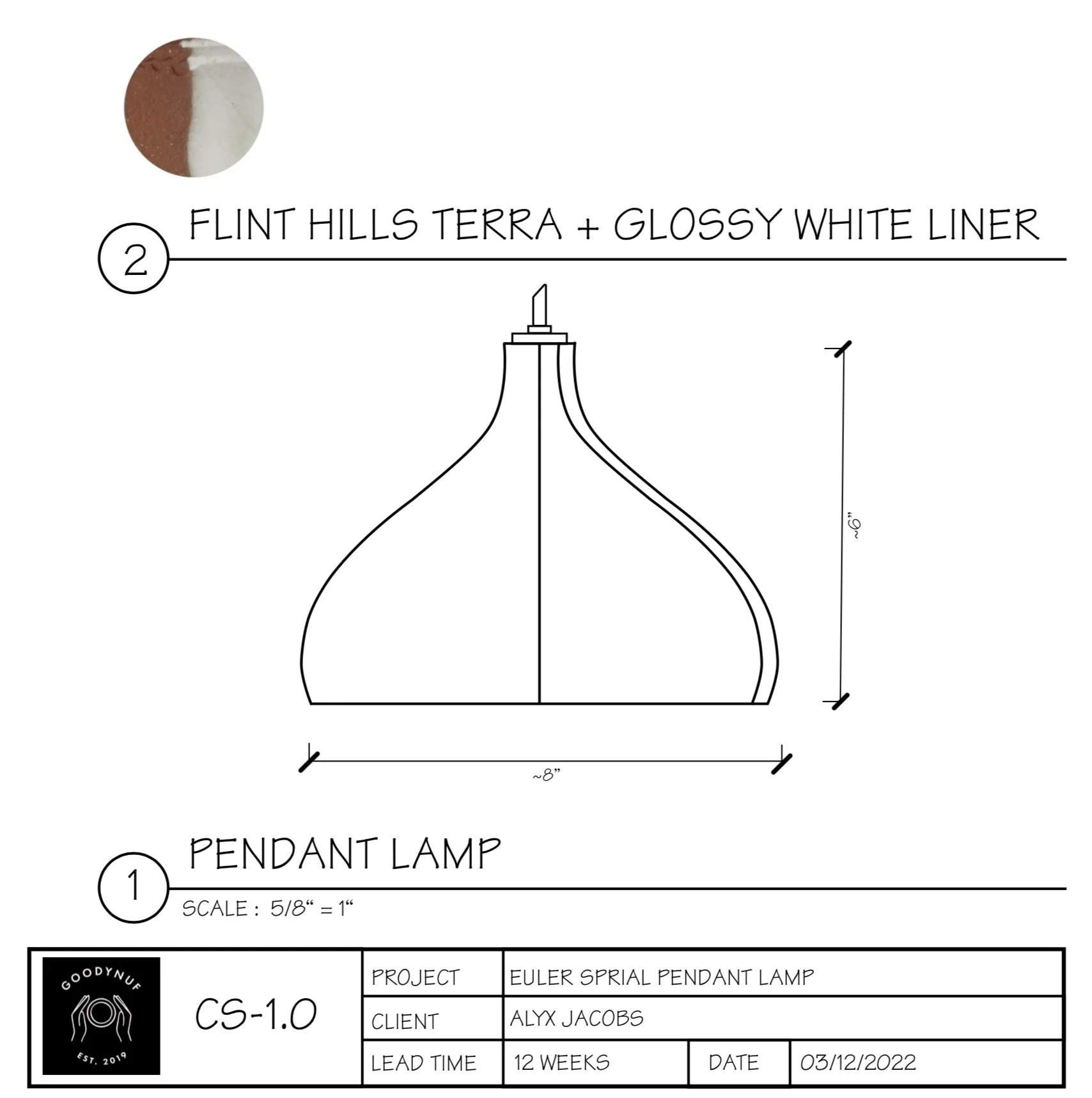 2 FLINT HILLS TERRA + GLOSSY WHITE LINER

~6"

~8"

1 PENDANT LAMP

SCALE : 5/8" = 1"

GOODYNUF

EST. 2019

CS-1.0

| PROJECT | EULER SPRIAL PENDANT LAMP | | |
|---|---|---|---|
| CLIENT | ALYX JACOBS | | |
| LEAD TIME | 12 WEEKS | DATE | 03/12/2022 |